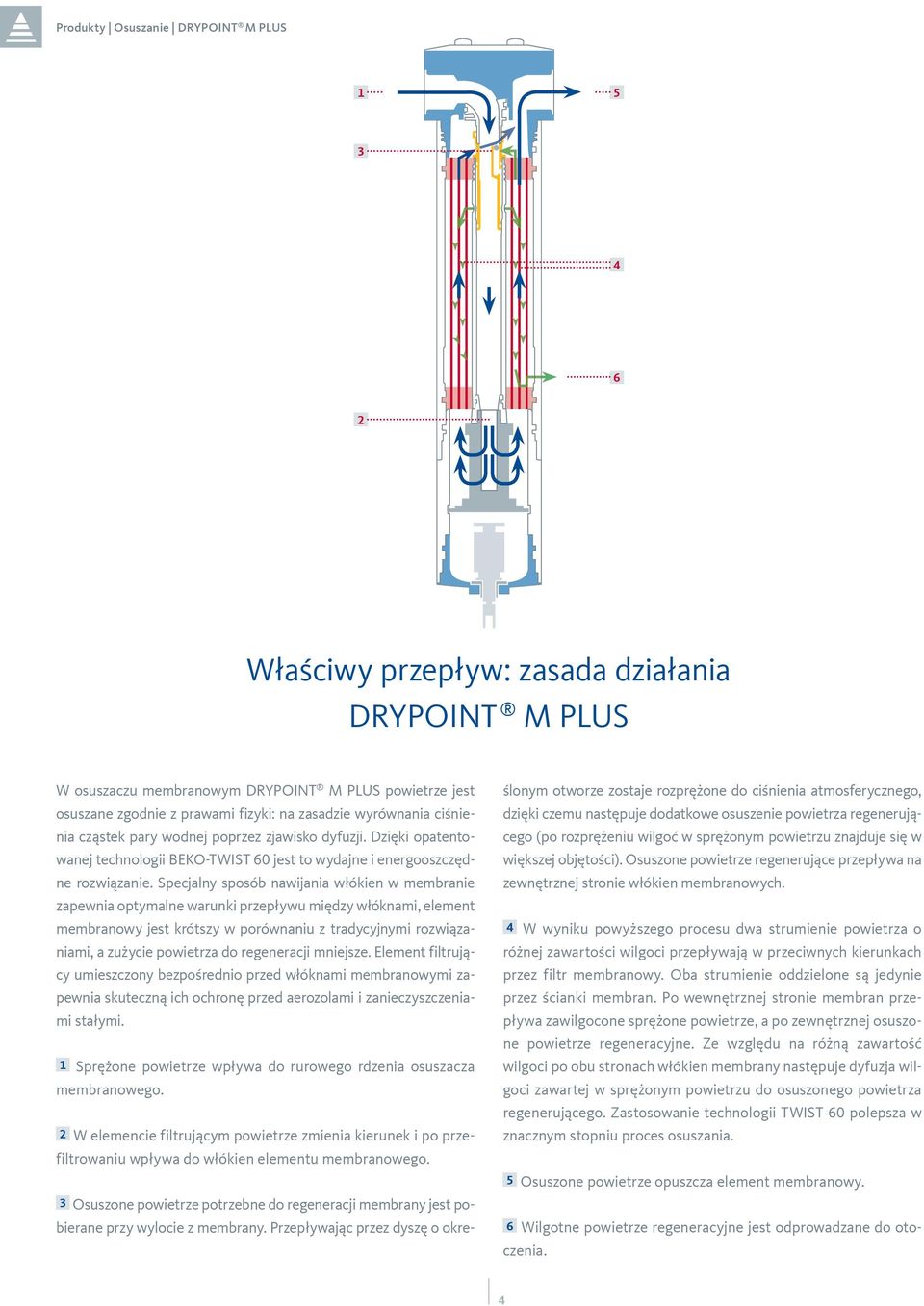 Produkty | Osuszanie | DRYPOINT® M PLUS

1

5

3

4

6

2

Właściwy przepływ: zasada działania
DRYPOINT® M PLUS

W osuszaczu membranowym DRYPOINT® M PLUS powietrze jest osuszane zgodnie z prawami fizyki: na zasadzie wyrównania ciśnienia cząstek pary wodnej poprzez zjawisko dyfuzji. Dzięki opatentowanej technologii BEKO-TWIST 60 jest to wydajne i energooszczędne rozwiązanie. Specjalny sposób nawijania włókien w membranie zapewnia optymalne warunki przepływu między włóknami, element membranowy jest krótszy w porównaniu z tradycyjnymi rozwiązaniami, a zużycie powietrza do regeneracji mniejsze. Element filtrujący umieszczony bezpośrednio przed włóknami membranowymi zapewnia skuteczną ich ochronę przed aerozolami i zanieczyszczeniami stałymi.

1 Sprężone powietrze wpływa do rurowego rdzenia osuszacza membranowego.

2 W elemencie filtrującym powietrze zmienia kierunek i po przefiltrowaniu wpływa do włókien elementu membranowego.

3 Osuszone powietrze potrzebne do regeneracji membrany jest pobierane przy wylocie z membrany. Przepływając przez dyszę o określonym otworze zostaje rozprężone do ciśnienia atmosferycznego, dzięki czemu następuje dodatkowe osuszenie powietrza regenerującego (po rozprężeniu wilgoć w sprężonym powietrzu znajduje się w większej objętości). Osuszone powietrze regenerujące przepływa na zewnętrznej stronie włókien membranowych.

4 W wyniku powyższego procesu dwa strumienie powietrza o różnej zawartości wilgoci przepływają w przeciwnych kierunkach przez filtr membranowy. Oba strumienie oddzielone są jedynie przez ścianki membran. Po wewnętrznej stronie membran przepływa zawilgocone sprężone powietrze, a po zewnętrznej osuszone powietrze regeneracyjne. Ze względu na różną zawartość wilgoci po obu stronach włókien membrany następuje dyfuzja wilgoci zawartej w sprężonym powietrzu do osuszonego powietrza regenerującego. Zastosowanie technologii TWIST 60 polepsza w znacznym stopniu proces osuszania.

5 Osuszone powietrze opuszcza element membranowy.

6 Wilgotne powietrze regeneracyjne jest odprowadzane do otoczenia.

4